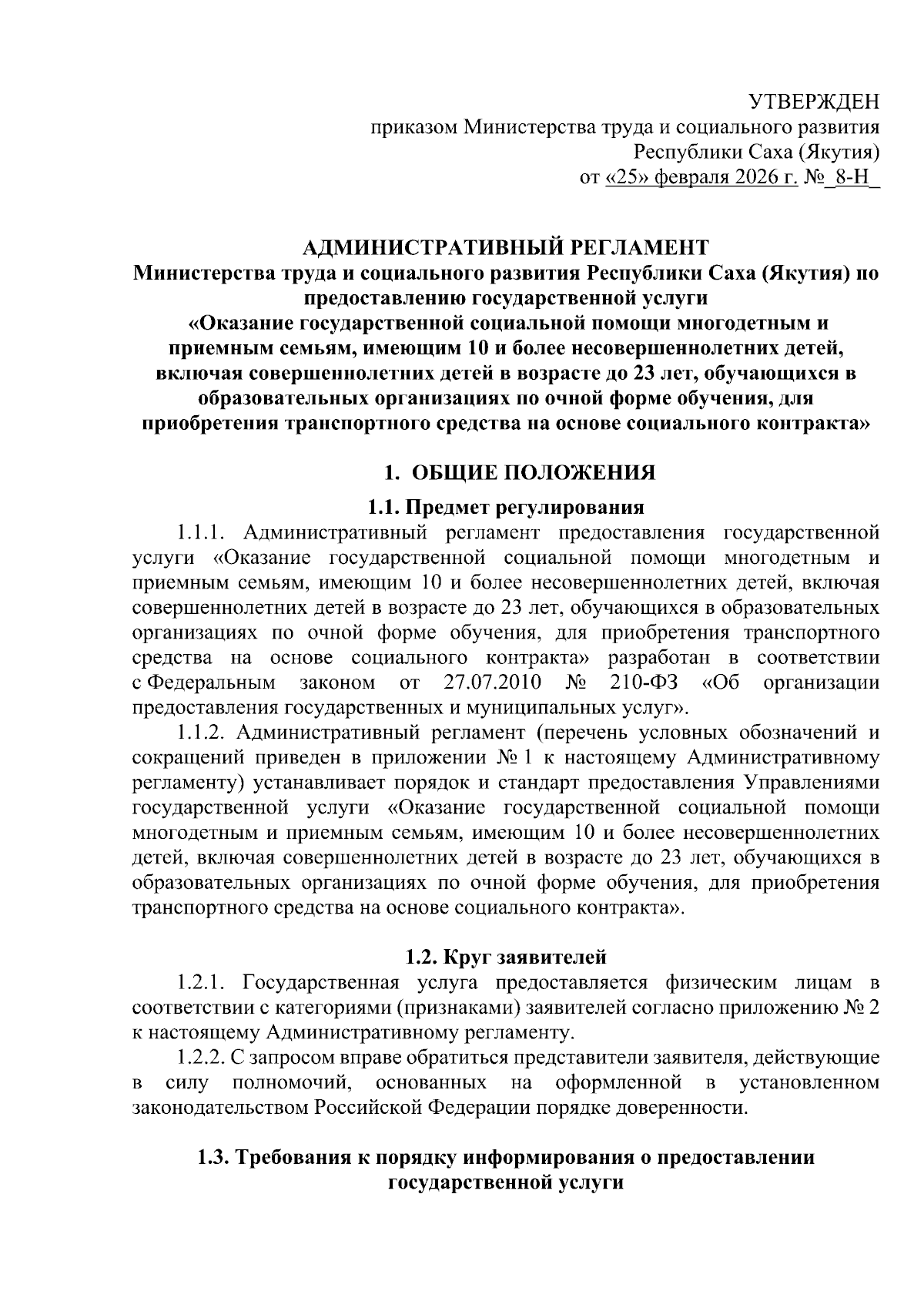 УТВЕРЖДЕН
приказом Министерства труда и социального развития
Республики Саха (Якутия)
от «25» февраля 2026 г. №_8-Н_

АДМИНИСТРАТИВНЫЙ РЕГЛАМЕНТ
Министерства труда и социального развития Республики Саха (Якутия) по предоставлению государственной услуги
«Оказание государственной социальной помощи многодетным и приемным семьям, имеющим 10 и более несовершеннолетних детей, включая совершеннолетних детей в возрасте до 23 лет, обучающихся в образовательных организациях по очной форме обучения, для приобретения транспортного средства на основе социального контракта»

1. ОБЩИЕ ПОЛОЖЕНИЯ

1.1. Предмет регулирования

1.1.1. Административный регламент предоставления государственной услуги «Оказание государственной социальной помощи многодетным и приемным семьям, имеющим 10 и более несовершеннолетних детей, включая совершеннолетних детей в возрасте до 23 лет, обучающихся в образовательных организациях по очной форме обучения, для приобретения транспортного средства на основе социального контракта» разработан в соответствии с Федеральным законом от 27.07.2010 № 210-ФЗ «Об организации предоставления государственных и муниципальных услуг».

1.1.2. Административный регламент (перечень условных обозначений и сокращений приведен в приложении № 1 к настоящему Административному регламенту) устанавливает порядок и стандарт предоставления Управлениями государственной услуги «Оказание государственной социальной помощи многодетным и приемным семьям, имеющим 10 и более несовершеннолетних детей, включая совершеннолетних детей в возрасте до 23 лет, обучающихся в образовательных организациях по очной форме обучения, для приобретения транспортного средства на основе социального контракта».

1.2. Круг заявителей

1.2.1. Государственная услуга предоставляется физическим лицам в соответствии с категориями (признаками) заявителей согласно приложению № 2 к настоящему Административному регламенту.

1.2.2. С запросом вправе обратиться представители заявителя, действующие в силу полномочий, основанных на оформленной в установленном законодательством Российской Федерации порядке доверенности.

1.3. Требования к порядку информирования о предоставлении государственной услуги